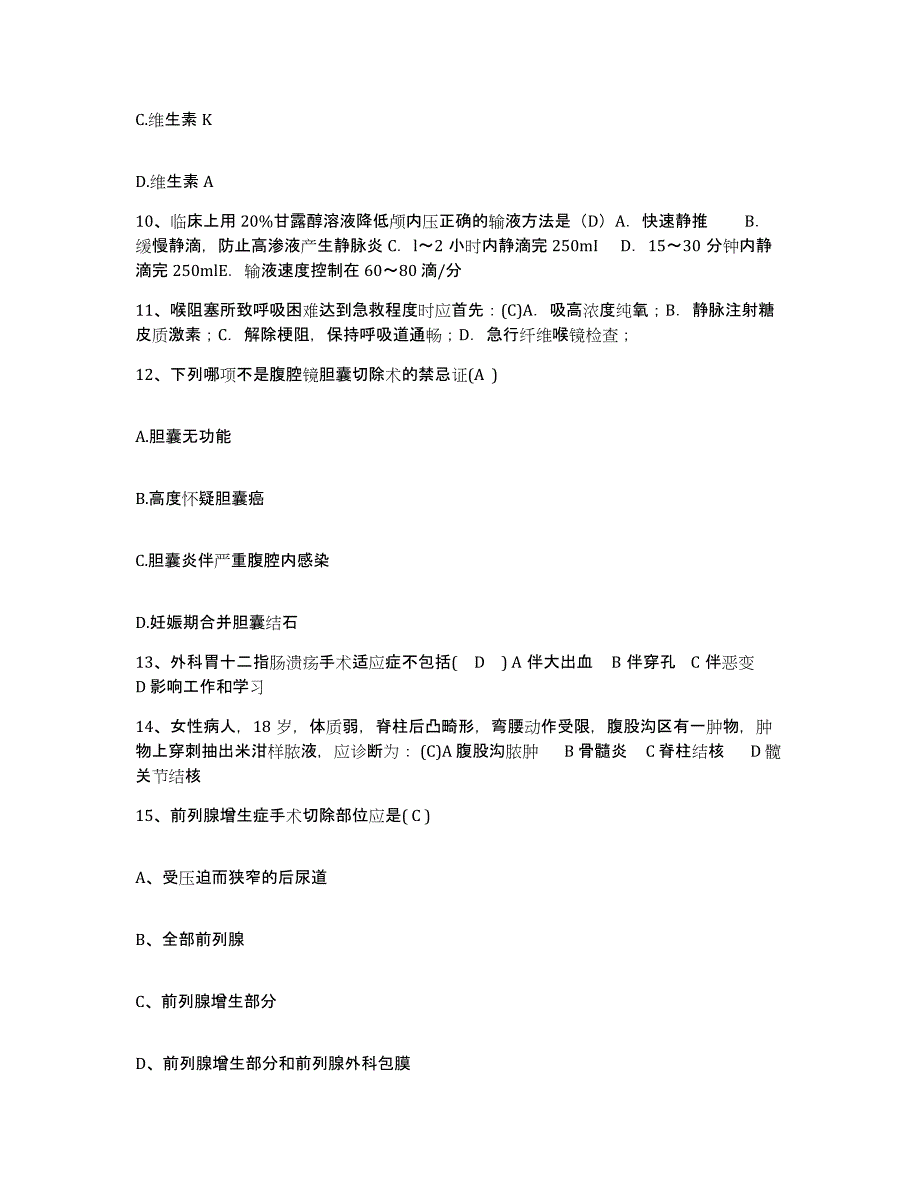 C.维生素 K

D.维生素 A

10、临床上用 20%甘露醇溶液降低颅内压正确的输液方法是（D）A. 快速静推 B. 缓慢静滴，防止高渗液产生静脉炎 C. l～2 小时内静滴完 250ml D. 15～30 分钟内静滴完 250mlE. 输液速度控制在 60～80 滴/分

11、喉阻塞所致呼吸困难达到急救程度时应首先：(C)A. 吸高浓度纯氧；B. 静脉注射糖皮质激素；C. 解除梗阻，保持呼吸道通畅；D. 急行纤维喉镜检查；

12、下列哪项不是腹腔镜胆囊切除术的禁忌证(A )

A.胆囊无功能

B.高度怀疑胆囊癌

C.胆囊炎伴严重腹腔内感染

D.妊娠期合并胆囊结石

13、外科胃十二指肠溃疡手术适应症不包括( D ) A 伴大出血 B 伴穿孔 C 伴恶变 D 影响工作和学习

14、女性病人，18 岁，体质弱，脊柱后凸畸形，弯腰动作受限，腹股沟区有一肿物，肿物上穿刺抽出米泔样脓液，应诊断为：(C)A 腹股沟脓肿 B 骨髓炎 C 脊柱结核 D 髋关节结核

15、前列腺增生症手术切除部位应是( C )

A、受压迫而狭窄的后尿道

B、全部前列腺

C、前列腺增生部分

D、前列腺增生部分和前列腺外科包膜